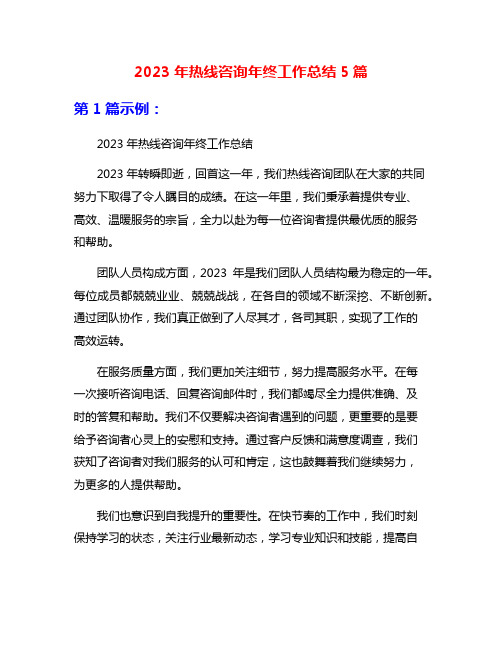 2023 年热线咨询年终工作总结 5 篇

第 1 篇示例：

2023 年热线咨询年终工作总结

2023 年转瞬即逝，回首这一年，我们热线咨询团队在大家的共同努力下取得了令人瞩目的成绩。在这一年里，我们秉承着提供专业、高效、温暖服务的宗旨，全力以赴为每一位咨询者提供最优质的服务和帮助。

团队人员构成方面，2023 年是我们团队人员结构最为稳定的一年。每位成员都兢兢业业、兢兢战战，在各自的领域不断深挖、不断创新。通过团队协作，我们真正做到了人尽其才，各司其职，实现了工作的高效运转。

在服务质量方面，我们更加关注细节，努力提高服务水平。在每一次接听咨询电话、回复咨询邮件时，我们都竭尽全力提供准确、及时的答复和帮助。我们不仅要解决咨询者遇到的问题，更重要的是要给予咨询者心灵上的安慰和支持。通过客户反馈和满意度调查，我们获知了咨询者对我们服务的认可和肯定，这也鼓舞着我们继续努力，为更多的人提供帮助。

我们也意识到自我提升的重要性。在快节奏的工作中，我们时刻保持学习的状态，关注行业最新动态，学习专业知识和技能，提高自